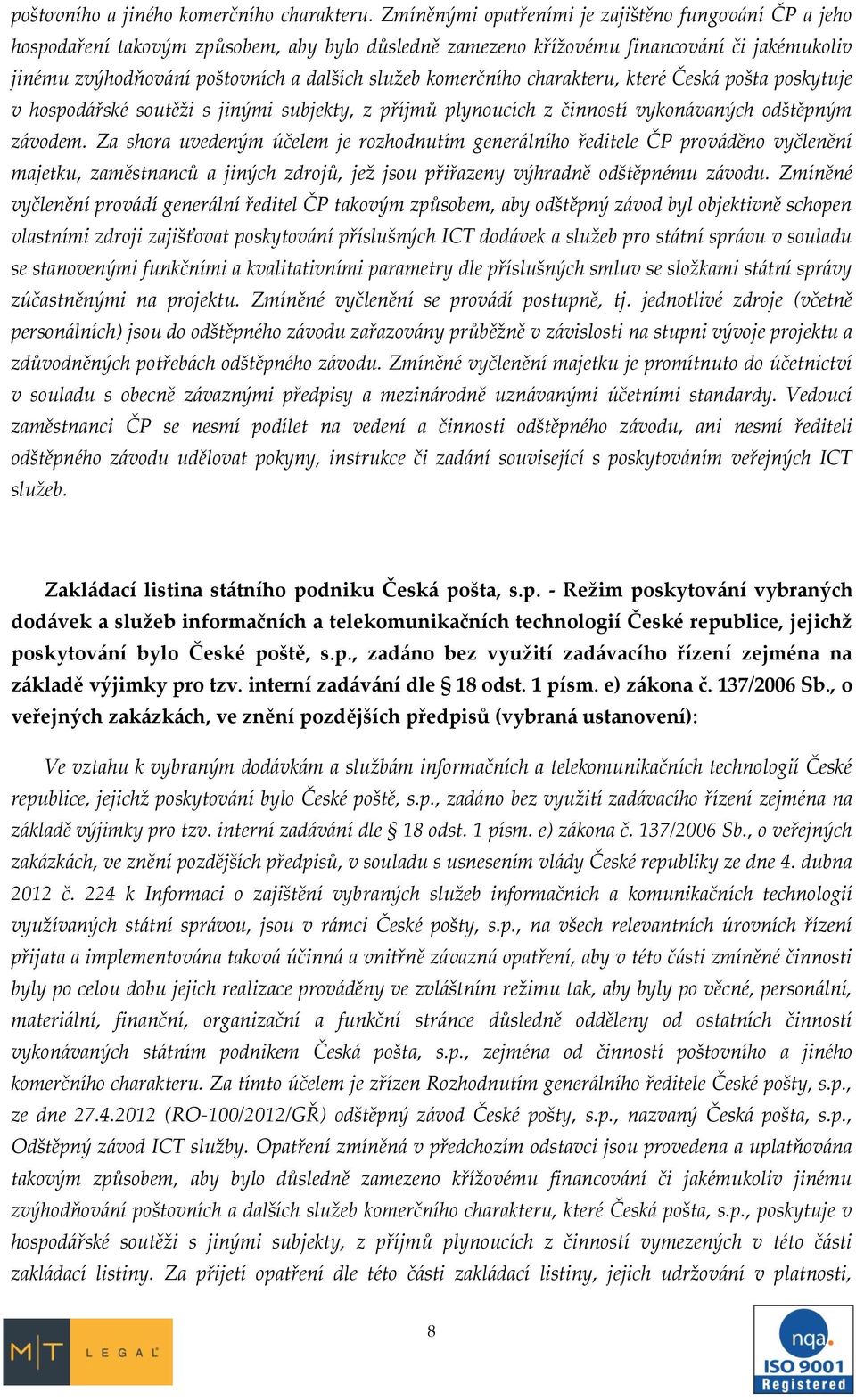 poštovního a jiného komerčního charakteru. Zmíněnými opatřeními je zajištěno fungování ČP a jeho hospodaření takovým způsobem, aby bylo důsledně zamezeno křížovému financování či jakémukoliv jinému zvýhodňování poštovních a dalších služeb komerčního charakteru, které Česká pošta poskytuje v hospodářské soutěži s jinými subjekty, z příjmů plynoucích z činností vykonávaných odštěpným závodem. Za shora uvedeným účelem je rozhodnutím generálního ředitele ČP prováděno vyčlenění majetku, zaměstnanců a jiných zdrojů, jež jsou přiřazeny výhradně odštěpnému závodu. Zmíněné vyčlenění provádí generální ředitel ČP takovým způsobem, aby odštěpný závod byl objektivně schopen vlastními zdroji zajišťovat poskytování příslušných ICT dodávek a služeb pro státní správu v souladu se stanovenými funkčními a kvalitativními parametry dle příslušných smluv se složkami státní správy zúčastněnými na projektu. Zmíněné vyčlenění se provádí postupně, tj. jednotlivé zdroje (včetně personálních) jsou do odštěpného závodu zařazovány průběžně v závislosti na stupni vývoje projektu a zdůvodněných potřebách odštěpného závodu. Zmíněné vyčlenění majetku je promítnuto do účetnictví v souladu s obecně závaznými předpisy a mezinárodně uznávanými účetními standardy. Vedoucí zaměstnanci ČP se nesmí podílet na vedení a činnosti odštěpného závodu, ani nesmí řediteli odštěpného závodu udělovat pokyny, instrukce či zadání související s poskytováním veřejných ICT služeb.

Zakládací listina státního podniku Česká pošta, s.p. - Režim poskytování vybraných dodávek a služeb informačních a telekomunikačních technologií České republice, jejichž poskytování bylo České poště, s.p., zadáno bez využití zadávacího řízení zejména na základě výjimky pro tzv. interní zadávání dle § 18 odst. 1 písm. e) zákona č. 137/2006 Sb., o veřejných zakázkách, ve znění pozdějších předpisů (vybraná ustanovení):

Ve vztahu k vybraným dodávkám a službám informačních a telekomunikačních technologií České republice, jejichž poskytování bylo České poště, s.p., zadáno bez využití zadávacího řízení zejména na základě výjimky pro tzv. interní zadávání dle § 18 odst. 1 písm. e) zákona č. 137/2006 Sb., o veřejných zakázkách, ve znění pozdějších předpisů, v souladu s usnesením vlády České republiky ze dne 4. dubna 2012 č. 224 k Informaci o zajištění vybraných služeb informačních a komunikačních technologií využívaných státní správou, jsou v rámci České pošty, s.p., na všech relevantních úrovních řízení přijata a implementována taková účinná a vnitřně závazná opatření, aby v této části zmíněné činnosti byly po celou dobu jejich realizace prováděny ve zvláštním režimu tak, aby byly po věcné, personální, materiální, finanční, organizační a funkční stránce důsledně odděleny od ostatních činností vykonávaných státním podnikem Česká pošta, s.p., zejména od činností poštovního a jiného komerčního charakteru. Za tímto účelem je zřízen Rozhodnutím generálního ředitele České pošty, s.p., ze dne 27.4.2012 (RO-100/2012/GŘ) odštěpný závod České pošty, s.p., nazvaný Česká pošta, s.p., Odštěpný závod ICT služby. Opatření zmíněná v předchozím odstavci jsou provedena a uplatňována takovým způsobem, aby bylo důsledně zamezeno křížovému financování či jakémukoliv jinému zvýhodňování poštovních a dalších služeb komerčního charakteru, které Česká pošta, s.p., poskytuje v hospodářské soutěži s jinými subjekty, z příjmů plynoucích z činností vymezených v této části zakládací listiny. Za přijetí opatření dle této části zakládací listiny, jejich udržování v platnosti,

M|T LEGAL

8

nqa. ISO 9001 Registered